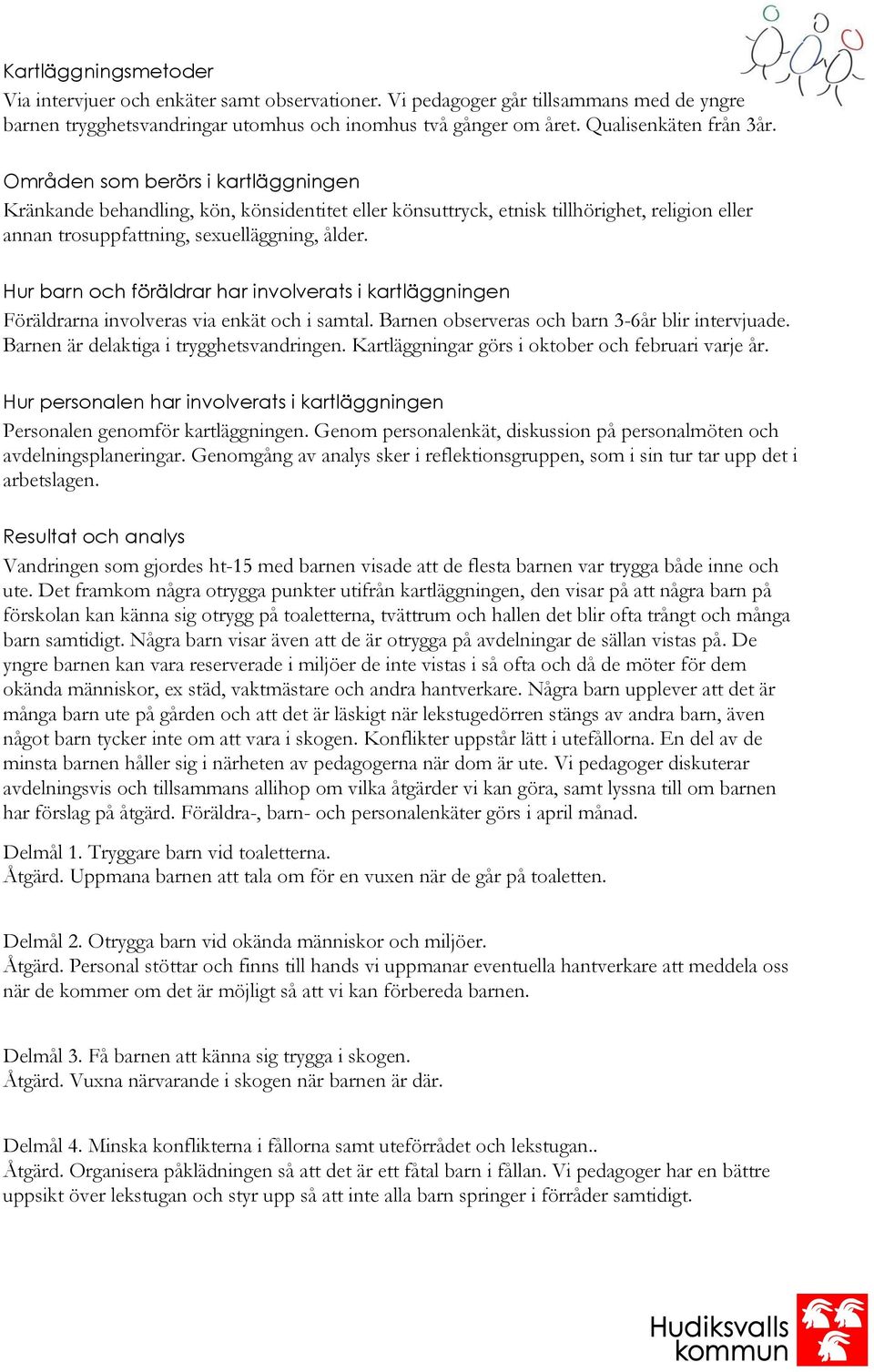 Kartläggningsmetoder
Via intervjuer och enkäter samt observationer. Vi pedagoger går tillsammans med de yngre barnen trygghetsvandringar utomhus och inomhus två gånger om året. Qualisenkäten från 3år.

Områden som berörs i kartläggningen
Kränkande behandling, kön, könsidentitet eller könsuttryck, etnisk tillhörighet, religion eller annan trosuppfattning, sexuelläggning, ålder.

Hur barn och föräldrar har involverats i kartläggningen
Föräldrarna involveras via enkät och i samtal. Barnen observeras och barn 3-6år blir intervjuade. Barnen är delaktiga i trygghetsvandringen. Kartläggningar görs i oktober och februari varje år.

Hur personalen har involverats i kartläggningen
Personalen genomför kartläggningen. Genom personalenkät, diskussion på personalmöten och avdelningsplaneringar. Genomgång av analys sker i reflektionsgruppen, som i sin tur tar upp det i arbetslagen.

Resultat och analys
Vandringen som gjordes ht-15 med barnen visade att de flesta barnen var trygga både inne och ute. Det framkom några otrygga punkter utifrån kartläggningen, den visar på att några barn på förskolan kan känna sig otrygg på toaletterna, tvättrum och hallen det blir ofta trångt och många barn samtidigt. Några barn visar även att de är otrygga på avdelningar de sällan vistas på. De yngre barnen kan vara reserverade i miljöer de inte vistas i så ofta och då de möter för dem okända människor, ex städ, vaktmästare och andra hantverkare. Några barn upplever att det är många barn ute på gården och att det är läskigt när lekstugedörren stängs av andra barn, även något barn tycker inte om att vara i skogen. Konflikter uppstår lätt i utefållorna. En del av de minsta barnen håller sig i närheten av pedagogerna när dom är ute. Vi pedagoger diskuterar avdelningsvis och tillsammans allihop om vilka åtgärder vi kan göra, samt lyssna till om barnen har förslag på åtgärd. Föräldra-, barn- och personalenkäter görs i april månad.

Delmål 1. Tryggare barn vid toaletterna.
Åtgärd. Uppmana barnen att tala om för en vuxen när de går på toaletten.

Delmål 2. Otrygga barn vid okända människor och miljöer.
Åtgärd. Personal stöttar och finns till hands vi uppmanar eventuella hantverkare att meddela oss när de kommer om det är möjligt så att vi kan förbereda barnen.

Delmål 3. Få barnen att känna sig trygga i skogen.
Åtgärd. Vuxna närvarande i skogen när barnen är där.

Delmål 4. Minska konflikterna i fållorna samt uteförrådet och lekstugan..
Åtgärd. Organisera påklädningen så att det är ett fåtal barn i fållan. Vi pedagoger har en bättre uppsikt över lekstugan och styr upp så att inte alla barn springer i förråder samtidigt.

Hudiksvalls kommun